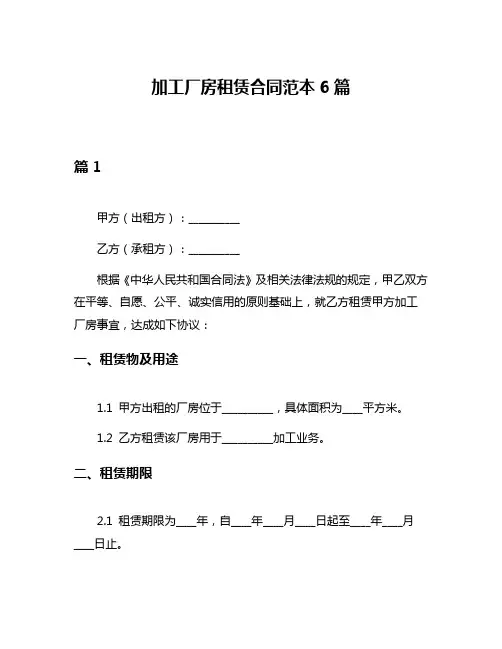 加工厂房租赁合同范本 6 篇

篇 1

甲方（出租方）：__________

乙方（承租方）：__________

根据《中华人民共和国合同法》及相关法律法规的规定，甲乙双方在平等、自愿、公平、诚实信用的原则基础上，就乙方租赁甲方加工厂房事宜，达成如下协议：

一、租赁物及用途

1.1 甲方出租的厂房位于__________，具体面积为____平方米。

1.2 乙方租赁该厂房用于__________加工业务。

二、租赁期限

2.1 租赁期限为____年，自____年____月____日起至____年____月____日止。